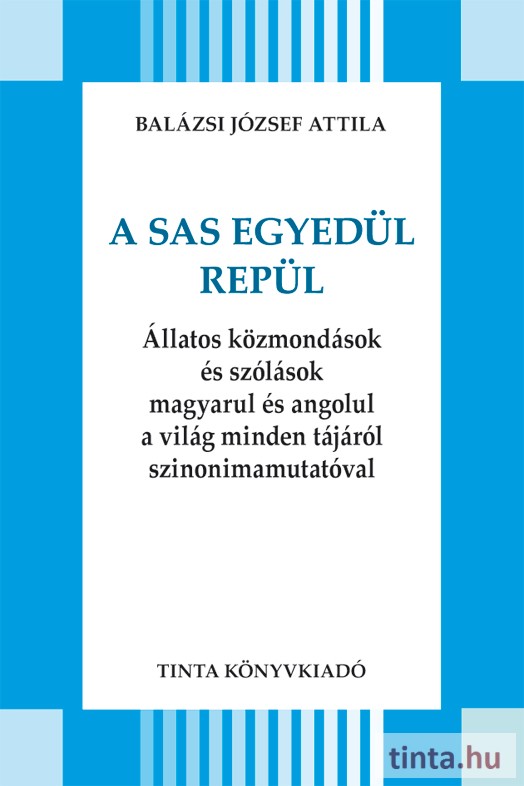 BALÁZSI JÓZSEF ATTILA

A SAS EGYEDÜL REPÜL

Állatos közmondások és szólások magyarul és angolul a világ minden tájáról szinonimamutatóval

TINTA KÖNYVKIADÓ

tinta.hu